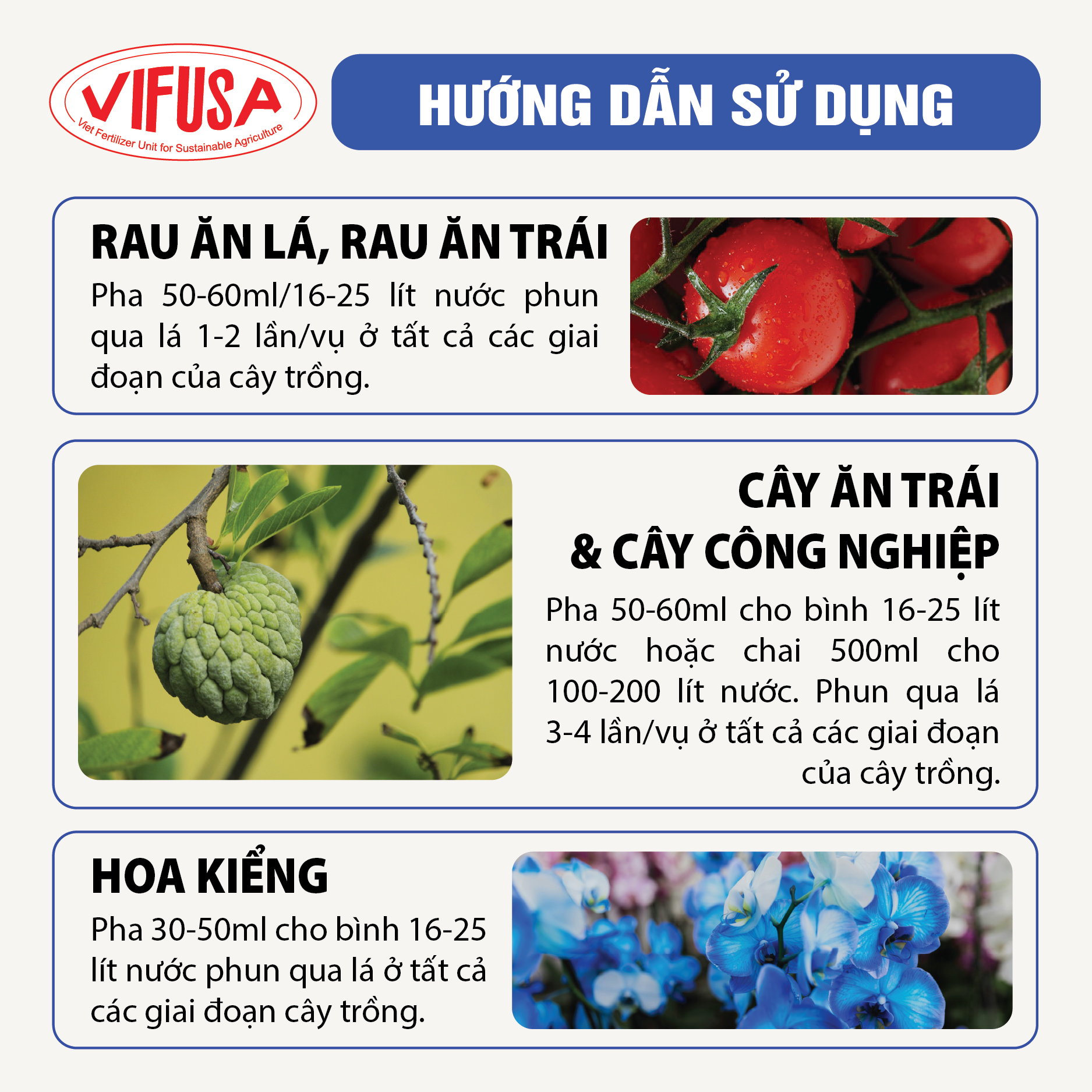 VIFUSA
Viet Fertilizer Unit for Sustainable Agriculture

HƯỚNG DẪN SỬ DỤNG

RAU ĂN LÁ, RAU ĂN TRÁI
Pha 50-60ml/16-25 lít nước phun qua lá 1-2 lần/vụ ở tất cả các giai đoạn của cây trồng.

CÂY ĂN TRÁI & CÂY CÔNG NGHIỆP
Pha 50-60ml cho bình 16-25 lít nước hoặc chai 500ml cho 100-200 lít nước. Phun qua lá 3-4 lần/vụ ở tất cả các giai đoạn của cây trồng.

HOA KIỂNG
Pha 30-50ml cho bình 16-25 lít nước phun qua lá ở tất cả các giai đoạn cây trồng.